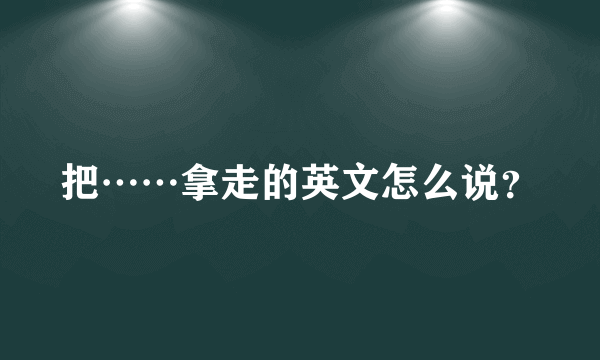 把……拿走的英文怎么说？